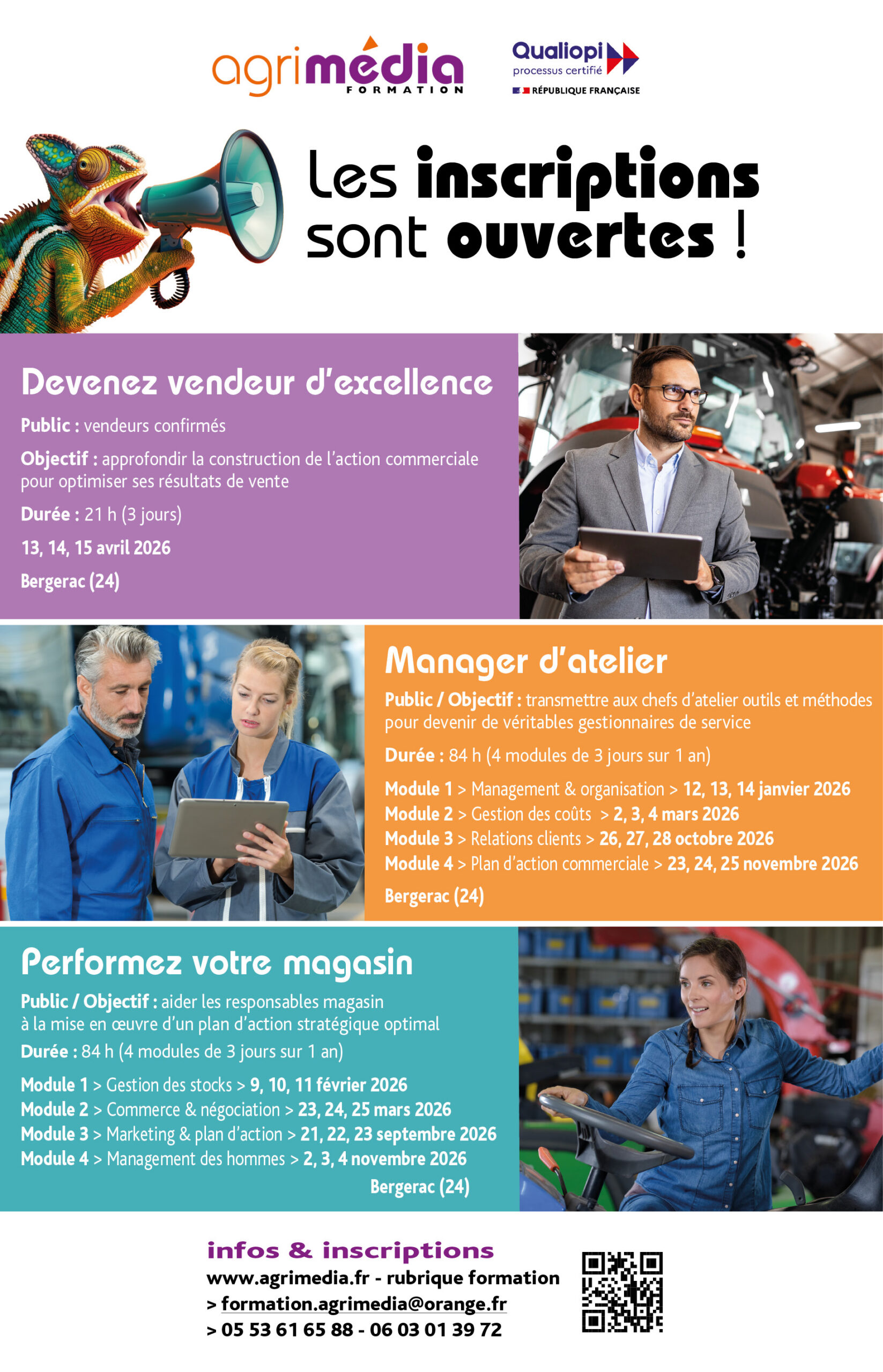 agrimédia
FORMATION

Qualiopi
processus certifié
RÉPUBLIQUE FRANÇAISE

Les inscriptions sont ouvertes !

Devenez vendeur d'excellence

Public : vendeurs confirmés

Objectif : approfondir la construction de l'action commerciale pour optimiser ses résultats de vente

Durée : 21 h (3 jours)

13, 14, 15 avril 2026

Bergerac (24)

Manager d'atelier

Public / Objectif : transmettre aux chefs d'atelier outils et méthodes pour devenir de véritables gestionnaires de service

Durée : 84 h (4 modules de 3 jours sur 1 an)

Module 1 > Management & organisation > 12, 13, 14 janvier 2026
Module 2 > Gestion des coûts > 2, 3, 4 mars 2026
Module 3 > Relations clients > 26, 27, 28 octobre 2026
Module 4 > Plan d'action commerciale > 23, 24, 25 novembre 2026

Bergerac (24)

Performez votre magasin

Public / Objectif : aider les responsables magasin à la mise en œuvre d'un plan d'action stratégique optimal

Durée : 84 h (4 modules de 3 jours sur 1 an)

Module 1 > Gestion des stocks > 9, 10, 11 février 2026
Module 2 > Commerce & négociation > 23, 24, 25 mars 2026
Module 3 > Marketing & plan d'action > 21, 22, 23 septembre 2026
Module 4 > Management des hommes > 2, 3, 4 novembre 2026

Bergerac (24)

infos & inscriptions
www.agrimedia.fr - rubrique formation
> formation.agrimedia@orange.fr
> 05 53 61 65 88 - 06 03 01 39 72